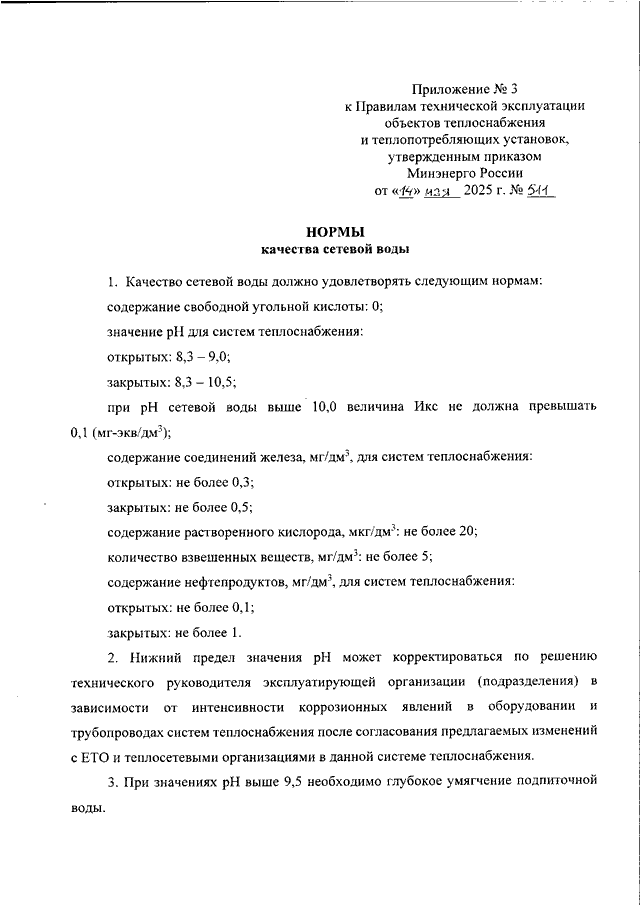 Приложение № 3
к Правилам технической эксплуатации объектов теплоснабжения и теплопотребляющих установок, утвержденным приказом Минэнерго России
от «14» мая 2025 г. № 511

НОРМЫ
качества сетевой воды

1. Качество сетевой воды должно удовлетворять следующим нормам:

содержание свободной угольной кислоты: 0;

значение pH для систем теплоснабжения:

открытых: 8,3 – 9,0;

закрытых: 8,3 – 10,5;

при pH сетевой воды выше 10,0 величина Икс не должна превышать 0,1 (мг-экв/дм$^3$);

содержание соединений железа, мг/дм$^3$, для систем теплоснабжения:

открытых: не более 0,3;

закрытых: не более 0,5;

содержание растворенного кислорода, мкг/дм$^3$: не более 20;

количество взвешенных веществ, мг/дм$^3$: не более 5;

содержание нефтепродуктов, мг/дм$^3$, для систем теплоснабжения:

открытых: не более 0,1;

закрытых: не более 1.

2. Нижний предел значения pH может корректироваться по решению технического руководителя эксплуатирующей организации (подразделения) в зависимости от интенсивности коррозионных явлений в оборудовании и трубопроводах систем теплоснабжения после согласования предлагаемых изменений с ЕТО и теплосетевыми организациями в данной системе теплоснабжения.

3. При значениях pH выше 9,5 необходимо глубокое умягчение подпиточной воды.